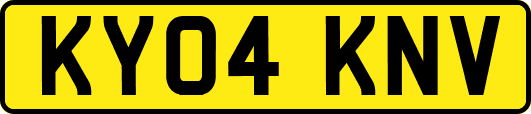 KY04 KNV